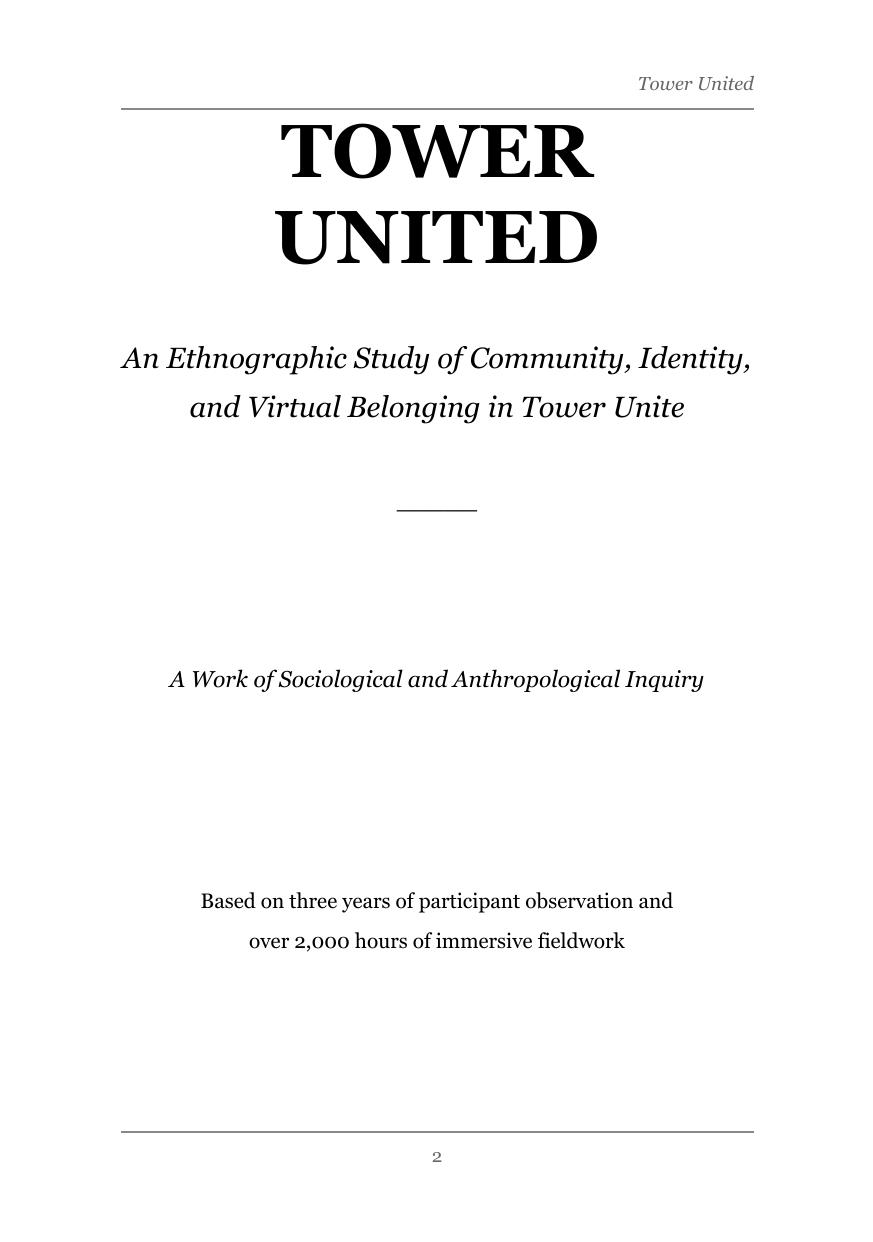 Tower United

TOWER
UNITED

An Ethnographic Study of Community, Identity, and Virtual Belonging in Tower Unite

A Work of Sociological and Anthropological Inquiry

Based on three years of participant observation and over 2,000 hours of immersive fieldwork

2